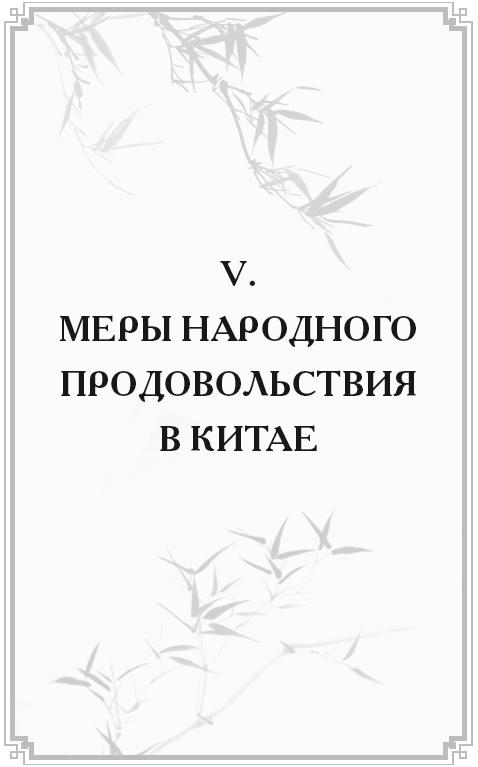 V.
МЕРЫ НАРОДНОГО ПРОДОВОЛЬСТВИЯ В КИТАЕ